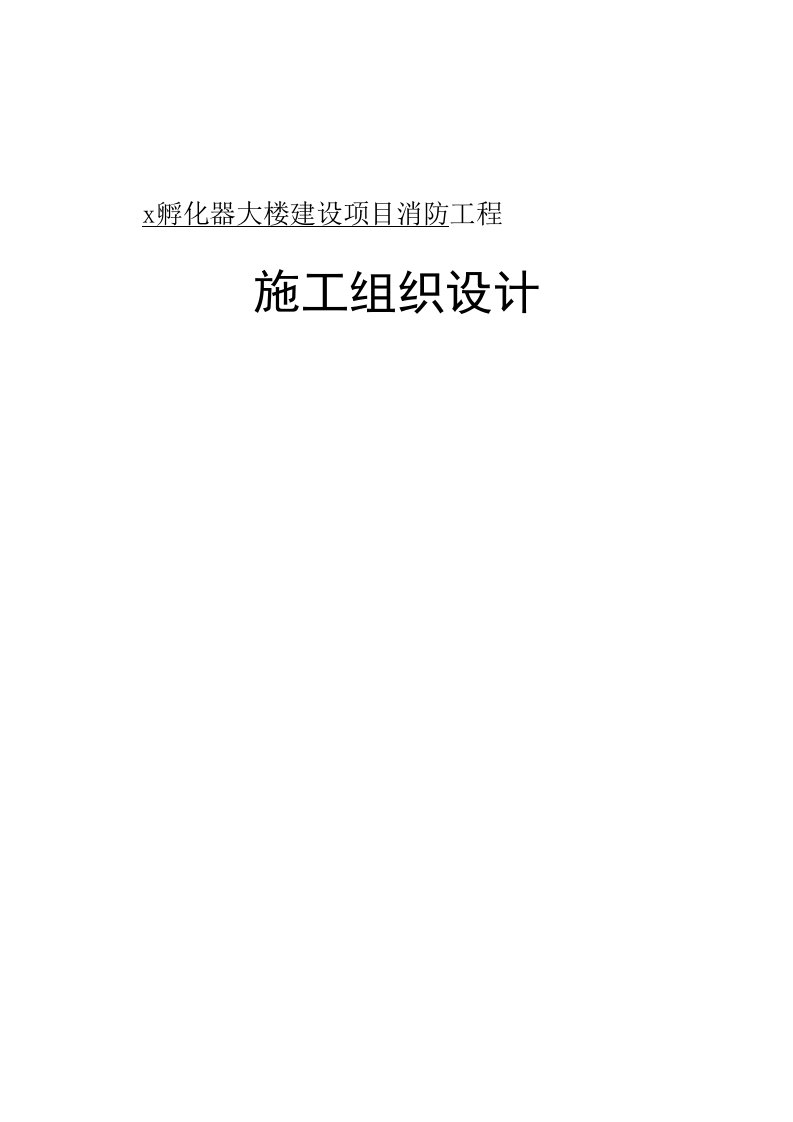 x孵化器大楼建设项目消防工程

施工组织设计